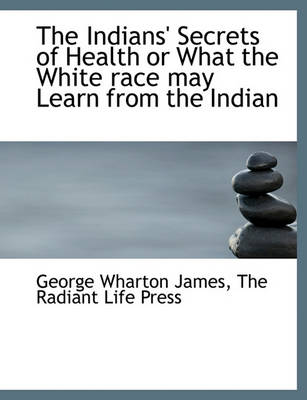 The Indians' Secrets of Health or What the White race may Learn from the Indian

George Wharton James, The Radiant Life Press